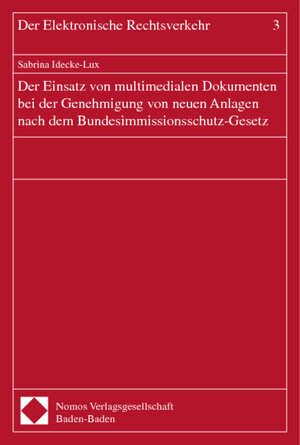 Der Elektronische Rechtsverkehr 3

Sabrina Idecke-Lux

Der Einsatz von multimedialen Dokumenten bei der Genehmigung von neuen Anlagen nach dem Bundesimmissionsschutz-Gesetz

Nomos Verlagsgesellschaft
Baden-Baden